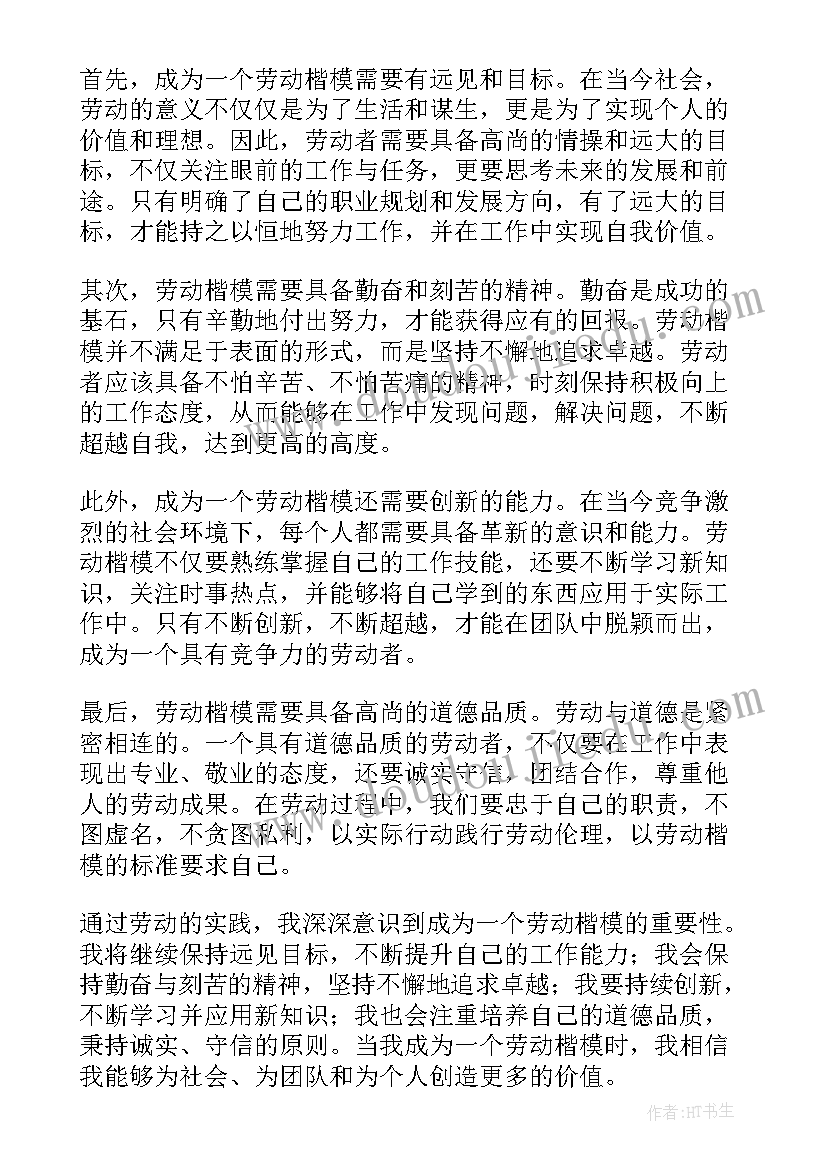 首先，成为一个劳动楷模需要有远见和目标。在当今社会，劳动的意义不仅仅是为了生活和谋生，更是为了实现个人的价值和理想。因此，劳动者需要具备高尚的情操和远大的目标，不仅关注眼前的工作与任务，更要思考未来的发展和前途。只有明确了自己的职业规划和发展方向，有了远大的目标，才能持之以恒地努力工作，并在工作中实现自我价值。

其次，劳动楷模需要具备勤奋和刻苦的精神。勤奋是成功的基石，只有辛勤地付出努力，才能获得应有的回报。劳动楷模并不满足于表面的形式，而是坚持不懈地追求卓越。劳动者应该具备不怕辛苦、不怕苦痛的精神，时刻保持积极向上的工作态度，从而能够在工作中发现问题，解决问题，不断超越自我，达到更高的高度。

此外，成为一个劳动楷模还需要创新的能力。在当今竞争激烈的社会环境下，每个人都需要具备革新的意识和能力。劳动楷模不仅要熟练掌握自己的工作技能，还要不断学习新知识，关注时事热点，并能够将自己学到的东西应用于实际工作中。只有不断创新，不断超越，才能在团队中脱颖而出，成为一个具有竞争力的劳动者。

最后，劳动楷模需要具备高尚的道德品质。劳动与道德是紧密相连的。一个具有道德品质的劳动者，不仅要在工作中表现出专业、敬业的态度，还要诚实守信，团结合作，尊重他人的劳动成果。在劳动过程中，我们要忠于自己的职责，不图虚名，不贪图私利，以实际行动践行劳动伦理，以劳动楷模的标准要求自己。

通过劳动的实践，我深深意识到成为一个劳动楷模的重要性。我将继续保持远见目标，不断提升自己的工作能力；我会保持勤奋与刻苦的精神，坚持不懈地追求卓越；我要持续创新，不断学习并应用新知识；我也会注重培养自己的道德品质，秉持诚实、守信的原则。当我成为一个劳动楷模时，我相信我能够为社会、为团队和为个人创造更多的价值。

作者：HT书生